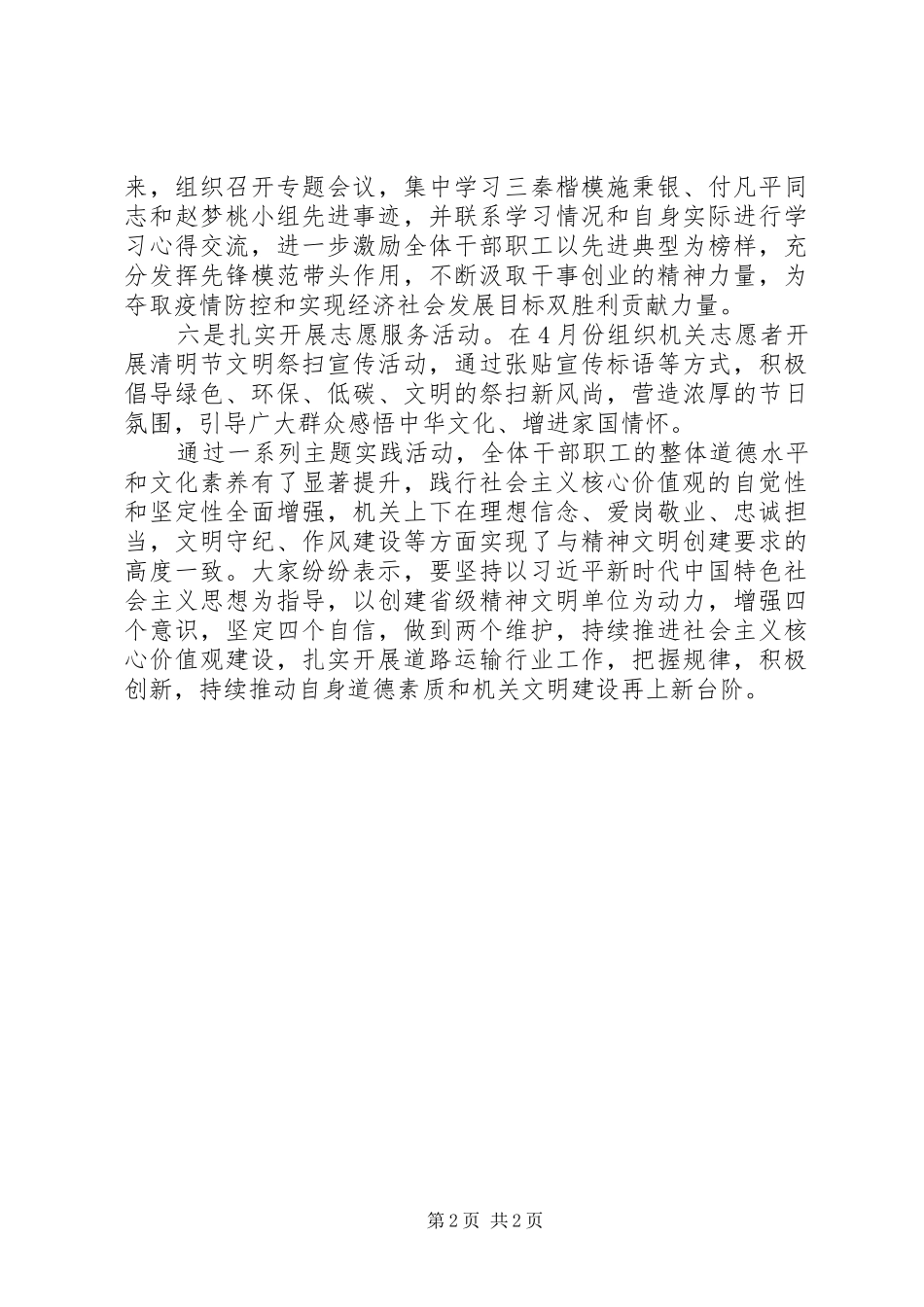 来，组织召开专题会议，集中学习三秦楷模施秉银、付凡平同志和赵梦桃小组先进事迹，并联系学习情况和自身实际进行学习心得交流，进一步激励全体干部职工以先进典型为榜样，充分发挥先锋模范带头作用，不断汲取干事创业的精神力量，为夺取疫情防控和实现经济社会发展目标双胜利贡献力量。

六是扎实开展志愿服务活动。在4月份组织机关志愿者开展清明节文明祭扫宣传活动，通过张贴宣传标语等方式，积极倡导绿色、环保、低碳、文明的祭扫新风尚，营造浓厚的节日氛围，引导广大群众感悟中华文化、增进家国情怀。

通过一系列主题实践活动，全体干部职工的整体道德水平和文化素养有了显著提升，践行社会主义核心价值观的自觉性和坚定性全面增强，机关上下在理想信念、爱岗敬业、忠诚担当，文明守纪、作风建设等方面实现了与精神文明创建要求的高度一致。大家纷纷表示，要坚持以习近平新时代中国特色社会主义思想为指导，以创建省级精神文明单位为动力，增强四个意识，坚定四个自信，做到两个维护，持续推进社会主义核心价值观建设，扎实开展道路运输行业工作，把握规律，积极创新，持续推动自身道德素质和机关文明建设再上新台阶。

第2页 共2页